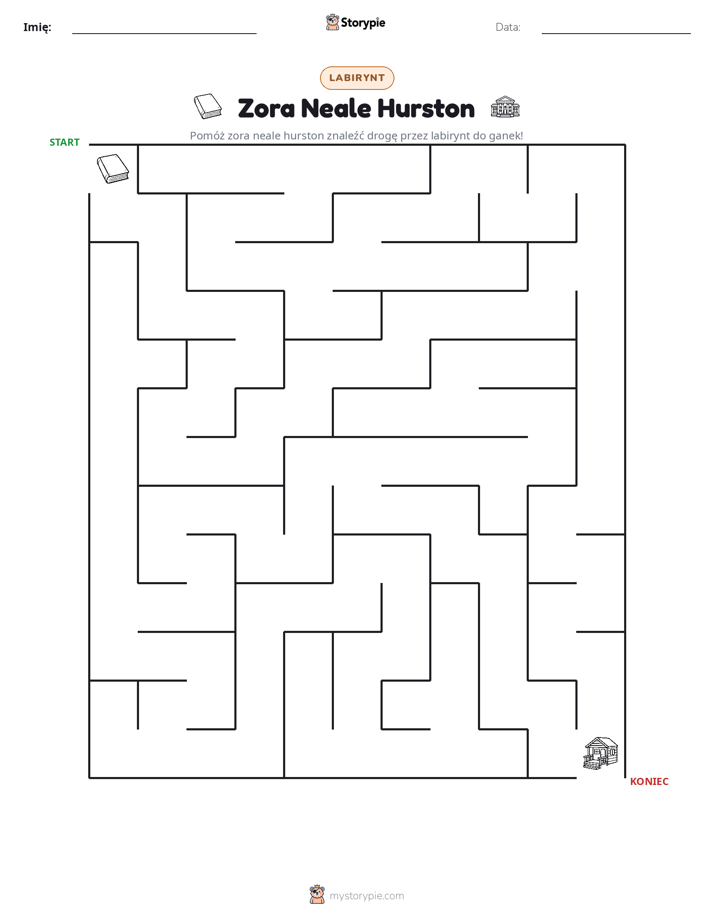 Imię: ____ Storypie Data: ____

LABIRYNT

Zora Neale Hurston

Pomóż zora neale hurston znaleźć drogę przez labirynt do ganek!

START

KONIEC

mystorypie.com